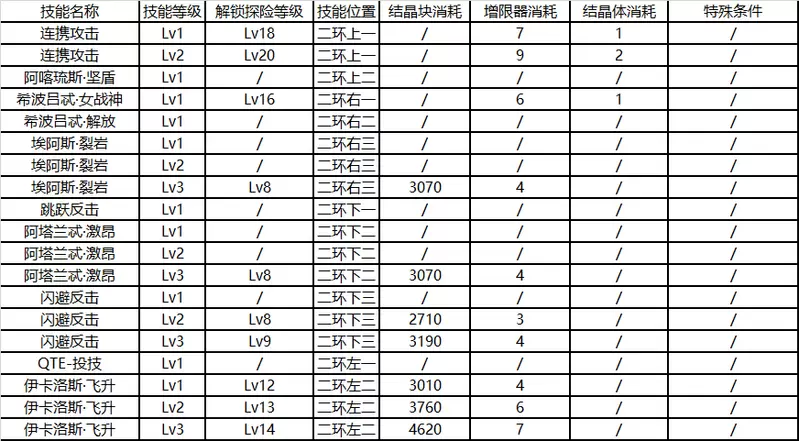 | 技能名称 | 技能等级 | 解锁探险等级 | 技能位置 | 结晶块消耗 | 增限器消耗 | 结晶体消耗 | 特殊条件 |
|---|---|---|---|---|---|---|---|
| 连携攻击 | Lv1 | Lv18 | 二环上一 | / | 7 | 1 | / |
| 连携攻击 | Lv2 | Lv20 | 二环上一 | / | 9 | 2 | / |
| 阿喀琉斯·坚盾 | Lv1 | / | 二环上二 | / | / | / | / |
| 希波吕忒·女战神 | Lv1 | Lv16 | 二环右一 | / | 6 | 1 | / |
| 希波吕忒·解放 | Lv1 | / | 二环右二 | / | / | / | / |
| 埃阿斯·裂岩 | Lv1 | / | 二环右三 | / | / | / | / |
| 埃阿斯·裂岩 | Lv2 | / | 二环右三 | / | / | / | / |
| 埃阿斯·裂岩 | Lv3 | Lv8 | 二环右三 | 3070 | 4 | / | / |
| 跳跃反击 | Lv1 | / | 二环下一 | / | / | / | / |
| 阿塔兰忒·激昂 | Lv1 | / | 二环下二 | / | / | / | / |
| 阿塔兰忒·激昂 | Lv2 | / | 二环下二 | / | / | / | / |
| 阿塔兰忒·激昂 | Lv3 | Lv8 | 二环下二 | 3070 | 4 | / | / |
| 闪避反击 | Lv1 | / | 二环下三 | / | / | / | / |
| 闪避反击 | Lv2 | Lv8 | 二环下三 | 2710 | 3 | / | / |
| 闪避反击 | Lv3 | Lv9 | 二环下三 | 3190 | 4 | / | / |
| QTE-投技 | Lv1 | / | 二环左一 | / | / | / | / |
| 伊卡洛斯·飞升 | Lv1 | Lv12 | 二环左二 | 3010 | 4 | / | / |
| 伊卡洛斯·飞升 | Lv2 | Lv13 | 二环左二 | 3760 | 6 | / | / |
| 伊卡洛斯·飞升 | Lv3 | Lv14 | 二环左二 | 4620 | 7 | / | / |